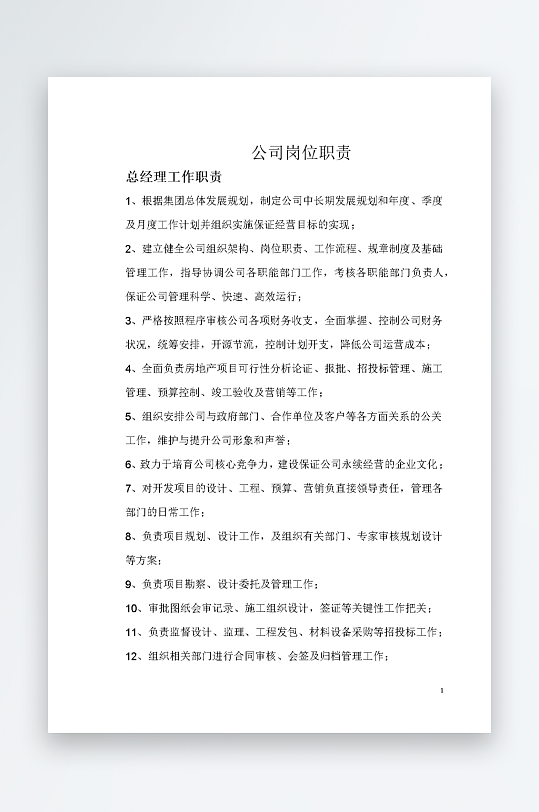 公司岗位职责

总经理工作职责

1、根据集团总体发展规划，制定公司中长期发展规划和年度、季度及月度工作计划并组织实施保证经营目标的实现；

2、建立健全公司组织架构、岗位职责、工作流程、规章制度及基础管理工作，指导协调公司各职能部门工作，考核各职能部门负责人，保证公司管理科学、快速、高效运行；

3、严格按照程序审核公司各项财务收支，全面掌握、控制公司财务状况，统筹安排，开源节流，控制计划开支，降低公司运营成本；

4、全面负责房地产项目可行性分析论证、报批、招投标管理、施工管理、预算控制、竣工验收及营销等工作；

5、组织安排公司与政府部门、合作单位及客户等各方面关系的公关工作，维护与提升公司形象和声誉；

6、致力于培育公司核心竞争力，建设保证公司永续经营的企业文化；

7、对开发项目的设计、工程、预算、营销负直接领导责任，管理各部门的日常工作；

8、负责项目规划、设计工作，及组织有关部门、专家审核规划设计等方案；

9、负责项目勘察、设计委托及管理工作；

10、审批图纸会审记录、施工组织设计，签证等关键性工作把关；

11、负责监督设计、监理、工程发包、材料设备采购等招投标工作；

12、组织相关部门进行合同审核、会签及归档管理工作；

1